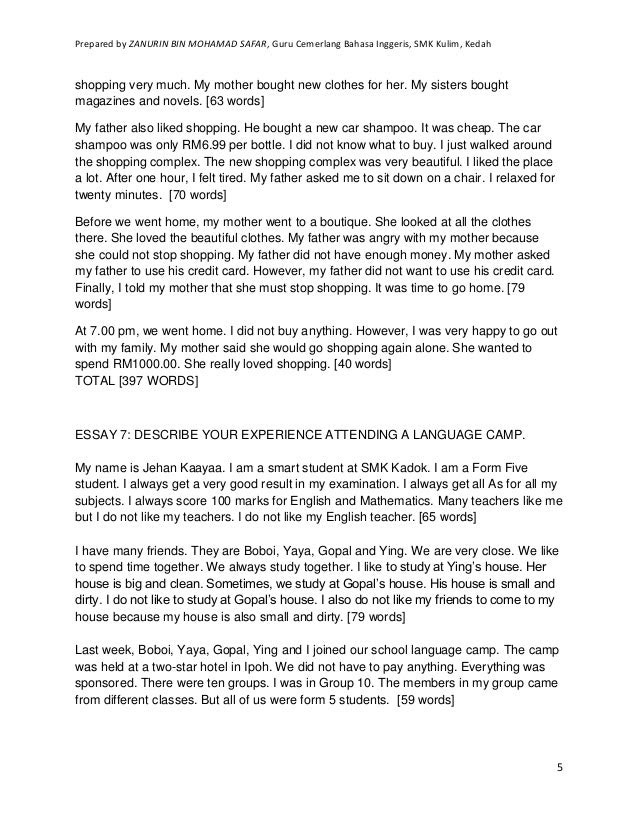 Prepared by ZANURIN BIN MOHAMAD SAFAR, Guru Cemerlang Bahasa Inggeris, SMK Kulim, Kedah

shopping very much. My mother bought new clothes for her. My sisters bought magazines and novels. [63 words]

My father also liked shopping. He bought a new car shampoo. It was cheap. The car shampoo was only RM6.99 per bottle. I did not know what to buy. I just walked around the shopping complex. The new shopping complex was very beautiful. I liked the place a lot. After one hour, I felt tired. My father asked me to sit down on a chair. I relaxed for twenty minutes. [70 words]

Before we went home, my mother went to a boutique. She looked at all the clothes there. She loved the beautiful clothes. My father was angry with my mother because she could not stop shopping. My father did not have enough money. My mother asked my father to use his credit card. However, my father did not want to use his credit card. Finally, I told my mother that she must stop shopping. It was time to go home. [79 words]

At 7.00 pm, we went home. I did not buy anything. However, I was very happy to go out with my family. My mother said she would go shopping again alone. She wanted to spend RM1000.00. She really loved shopping. [40 words]
TOTAL [397 WORDS]

ESSAY 7: DESCRIBE YOUR EXPERIENCE ATTENDING A LANGUAGE CAMP.

My name is Jehan Kaayaa. I am a smart student at SMK Kadok. I am a Form Five student. I always get a very good result in my examination. I always get all As for all my subjects. I always score 100 marks for English and Mathematics. Many teachers like me but I do not like my teachers. I do not like my English teacher. [65 words]

I have many friends. They are Boboi, Yaya, Gopal and Ying. We are very close. We like to spend time together. We always study together. I like to study at Ying's house. Her house is big and clean. Sometimes, we study at Gopal's house. His house is small and dirty. I do not like to study at Gopal's house. I also do not like my friends to come to my house because my house is also small and dirty. [79 words]

Last week, Boboi, Yaya, Gopal, Ying and I joined our school language camp. The camp was held at a two-star hotel in Ipoh. We did not have to pay anything. Everything was sponsored. There were ten groups. I was in Group 10. The members in my group came from different classes. But all of us were form 5 students. [59 words]

5